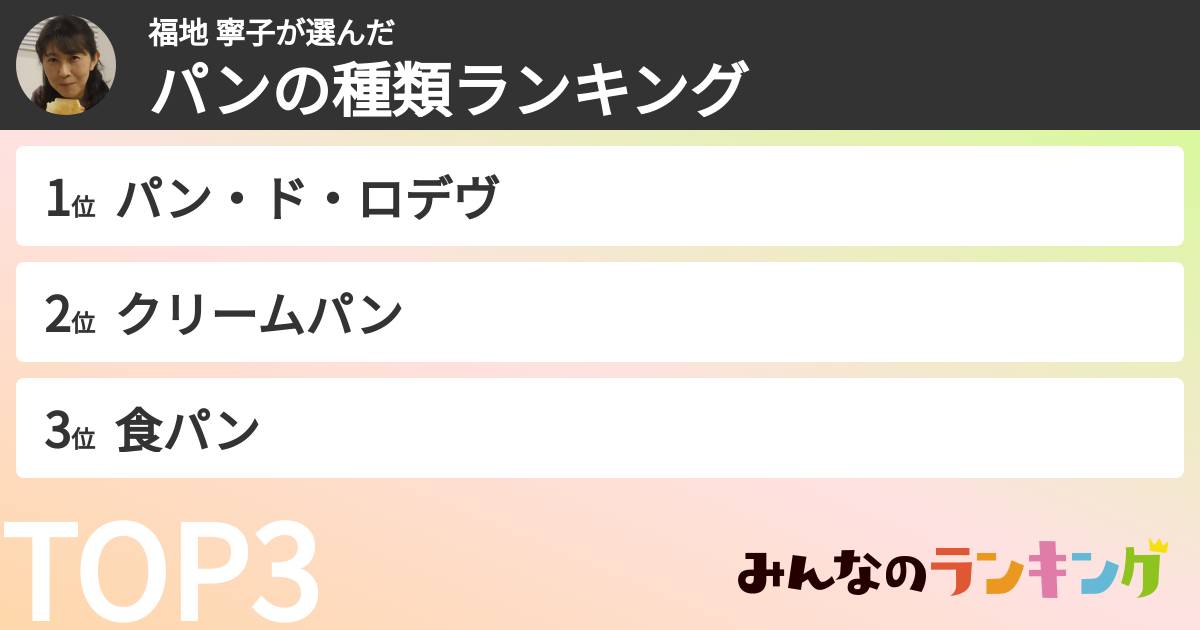 福地 寧子が選んだ
パンの種類ランキング

1位 パン・ド・ロデヴ

2位 クリームパン

3位 食パン

TOP3

みんなのランキング